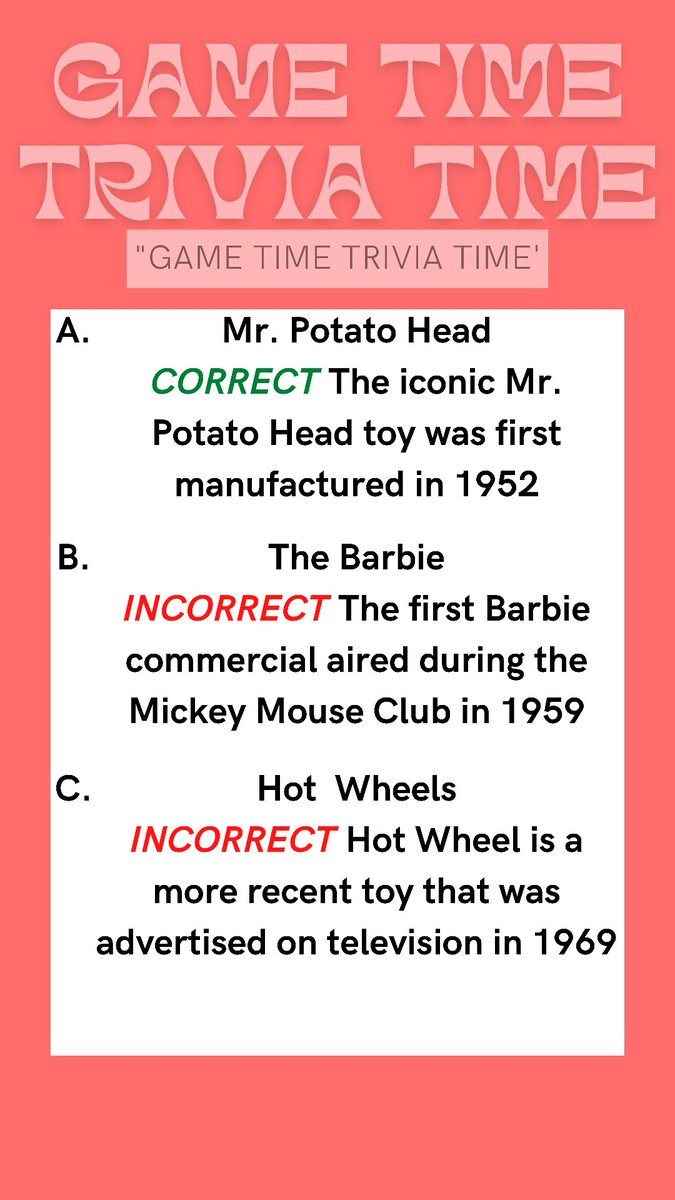 GAME TIME TRIVIA TIME

"GAME TIME TRIVIA TIME'

A. Mr. Potato Head
CORRECT The iconic Mr. Potato Head toy was first manufactured in 1952

B. The Barbie
INCORRECT The first Barbie commercial aired during the Mickey Mouse Club in 1959

C. Hot Wheels
INCORRECT Hot Wheel is a more recent toy that was advertised on television in 1969